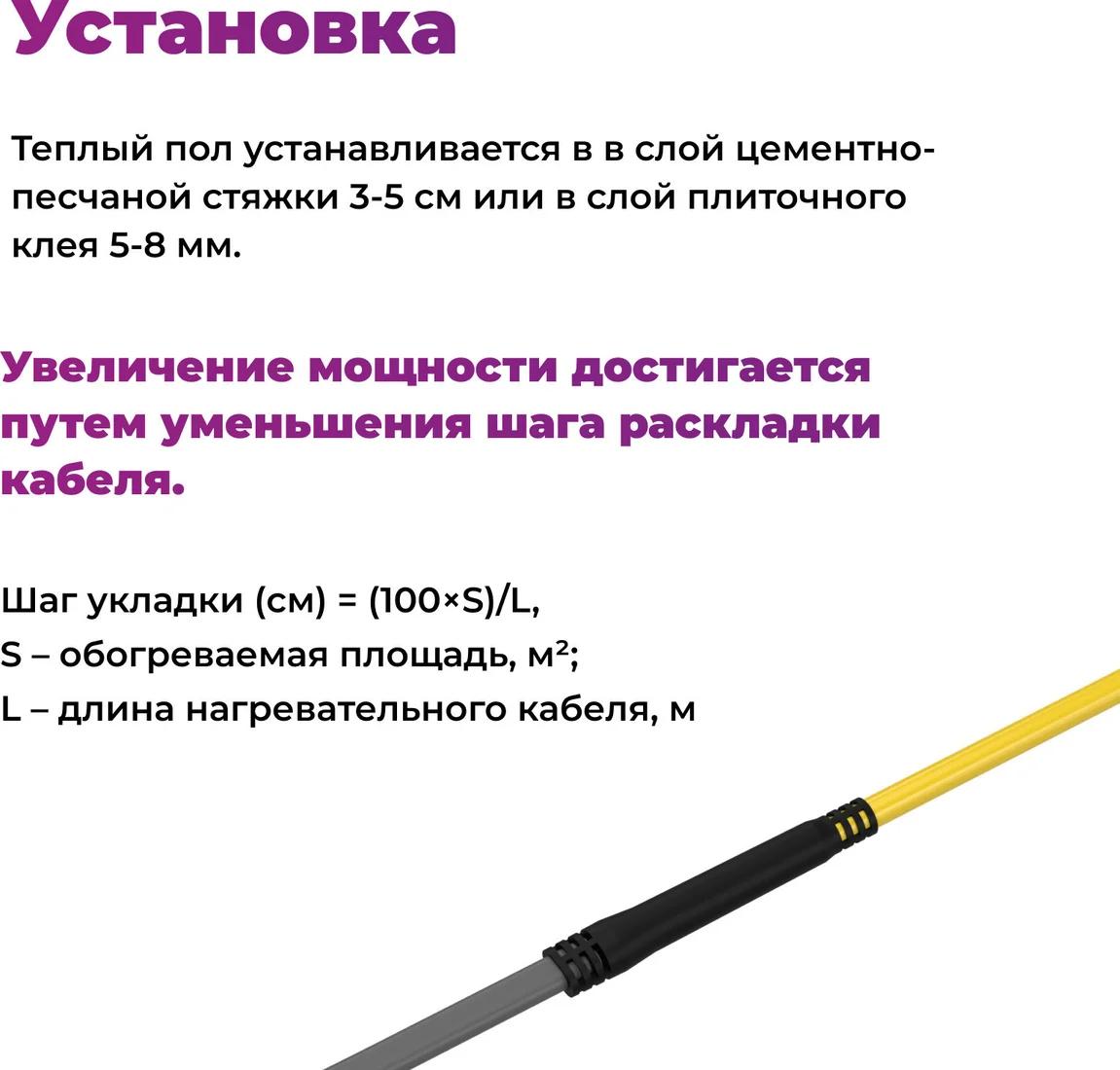 Установка

Теплый пол устанавливается в в слой цементно-песчаной стяжки 3-5 см или в слой плиточного клея 5-8 мм.

Увеличение мощности достигается путем уменьшения шага раскладки кабеля.

Шаг укладки (см) = (100×S)/L,
S – обогреваемая площадь, м²;
L – длина нагревательного кабеля, м